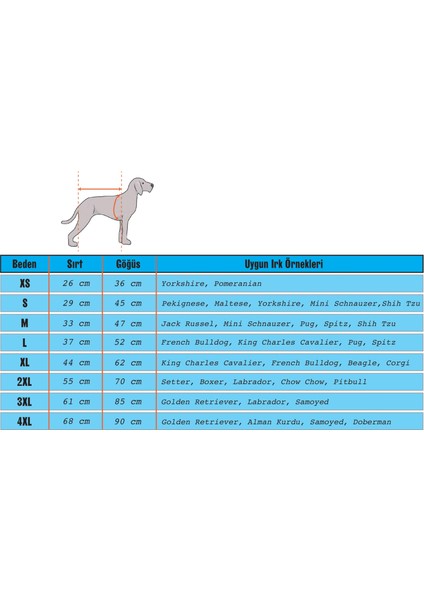 | Beden | Sırt | Göğüs | Uygun Irk Örnekleri |
|---|---|---|---|
| XS | 26 cm | 36 cm | Yorkshire, Pomeranian |
| S | 29 cm | 45 cm | Pekignese, Maltese, Yorkshire, Mini Schnauzer,Shih Tzu |
| M | 33 cm | 47 cm | Jack Russel, Mini Schnauzer, Pug, Spitz, Shih Tzu |
| L | 37 cm | 52 cm | French Bulldog, King Charles Cavalier, Pug, Spitz |
| XL | 44 cm | 62 cm | King Charles Cavalier, French Bulldog, Beagle, Corgi |
| 2XL | 55 cm | 70 cm | Setter, Boxer, Labrador, Chow Chow, Pitbull |
| 3XL | 61 cm | 85 cm | Golden Retriever, Labrador, Samoyed |
| 4XL | 68 cm | 90 cm | Golden Retriever, Alman Kurdu, Samoyed, Doberman |